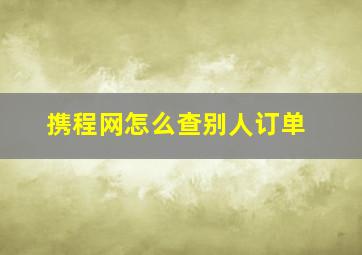 携程网怎么查别人订单